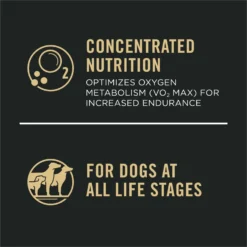 $O_2$

CONCENTRATED NUTRITION

OPTIMIZES OXYGEN METABOLISM ($VO_2$ MAX) FOR INCREASED ENDURANCE

FOR DOGS AT ALL LIFE STAGES